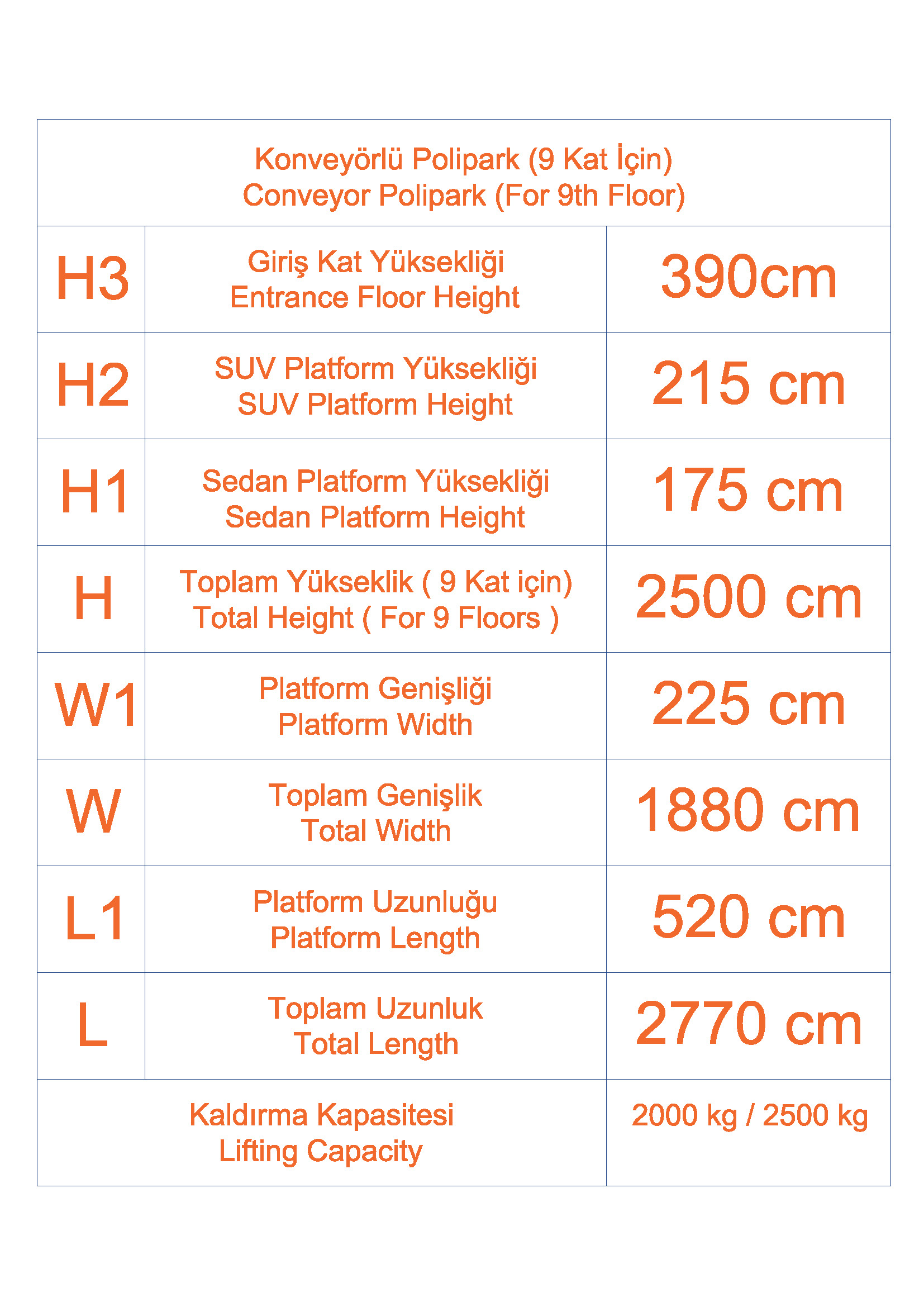 | Konveyörlü Polipark (9 Kat İçin) Conveyor Polipark (For 9th Floor) | | |
|---|---|---|
| H3 | Giriş Kat Yüksekliği Entrance Floor Height | 390cm |
| H2 | SUV Platform Yüksekliği SUV Platform Height | 215 cm |
| H1 | Sedan Platform Yüksekliği Sedan Platform Height | 175 cm |
| H | Toplam Yükseklik ( 9 Kat için) Total Height ( For 9 Floors ) | 2500 cm |
| W1 | Platform Genişliği Platform Width | 225 cm |
| W | Toplam Genişlik Total Width | 1880 cm |
| L1 | Platform Uzunluğu Platform Length | 520 cm |
| L | Toplam Uzunluk Total Length | 2770 cm |
| Kaldırma Kapasitesi Lifting Capacity | | 2000 kg / 2500 kg |